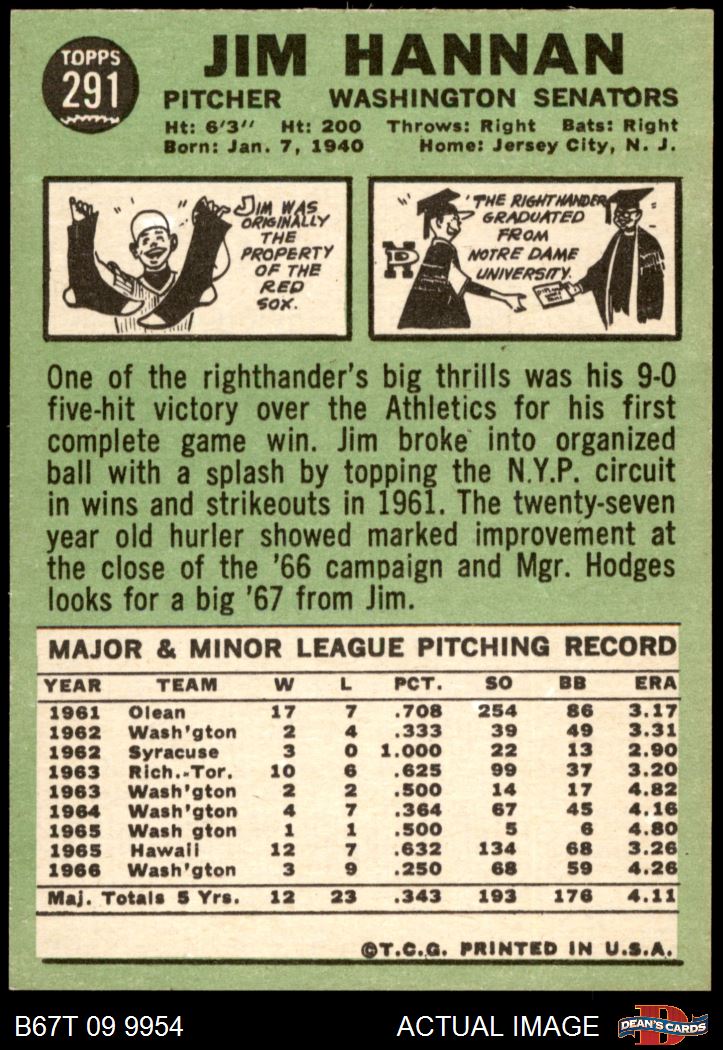 TOPPS
291

JIM HANNAN

PITCHER WASHINGTON SENATORS

Ht: 6'3" Ht: 200 Throws: Right Bats: Right
Born: Jan. 7, 1940 Home: Jersey City, N. J.

JIM WAS ORIGINALLY THE PROPERTY OF THE RED SOX.

THE RIGHTHANDER GRADUATED FROM NOTRE DAME UNIVERSITY.

One of the righthander's big thrills was his 9-0 five-hit victory over the Athletics for his first complete game win. Jim broke into organized ball with a splash by topping the N.Y.P. circuit in wins and strikeouts in 1961. The twenty-seven year old hurler showed marked improvement at the close of the '66 campaign and Mgr. Hodges looks for a big '67 from Jim.

MAJOR & MINOR LEAGUE PITCHING RECORD

| YEAR | TEAM | W | L | PCT. | SO | BB | ERA |
|---|---|---|---|---|---|---|---|
| 1961 | Olean | 17 | 7 | .708 | 254 | 86 | 3.17 |
| 1962 | Wash'gton | 2 | 4 | .333 | 39 | 49 | 3.31 |
| 1962 | Syracuse | 3 | 0 | 1.000 | 22 | 13 | 2.90 |
| 1963 | Rich.-Tor. | 10 | 6 | .625 | 99 | 37 | 3.20 |
| 1963 | Wash'gton | 2 | 2 | .500 | 14 | 17 | 4.82 |
| 1964 | Wash'gton | 4 | 7 | .364 | 67 | 45 | 4.16 |
| 1965 | Wash gton | 1 | 1 | .500 | 5 | 6 | 4.80 |
| 1965 | Hawaii | 12 | 7 | .632 | 134 | 68 | 3.26 |
| 1966 | Wash'gton | 3 | 9 | .250 | 68 | 59 | 4.26 |
| Maj. Totals 5 Yrs. | | 12 | 23 | .343 | 193 | 176 | 4.11 |

©T.C.G. PRINTED IN U.S.A.

B67T 09 9954 ACTUAL IMAGE DEAN'S CARDS